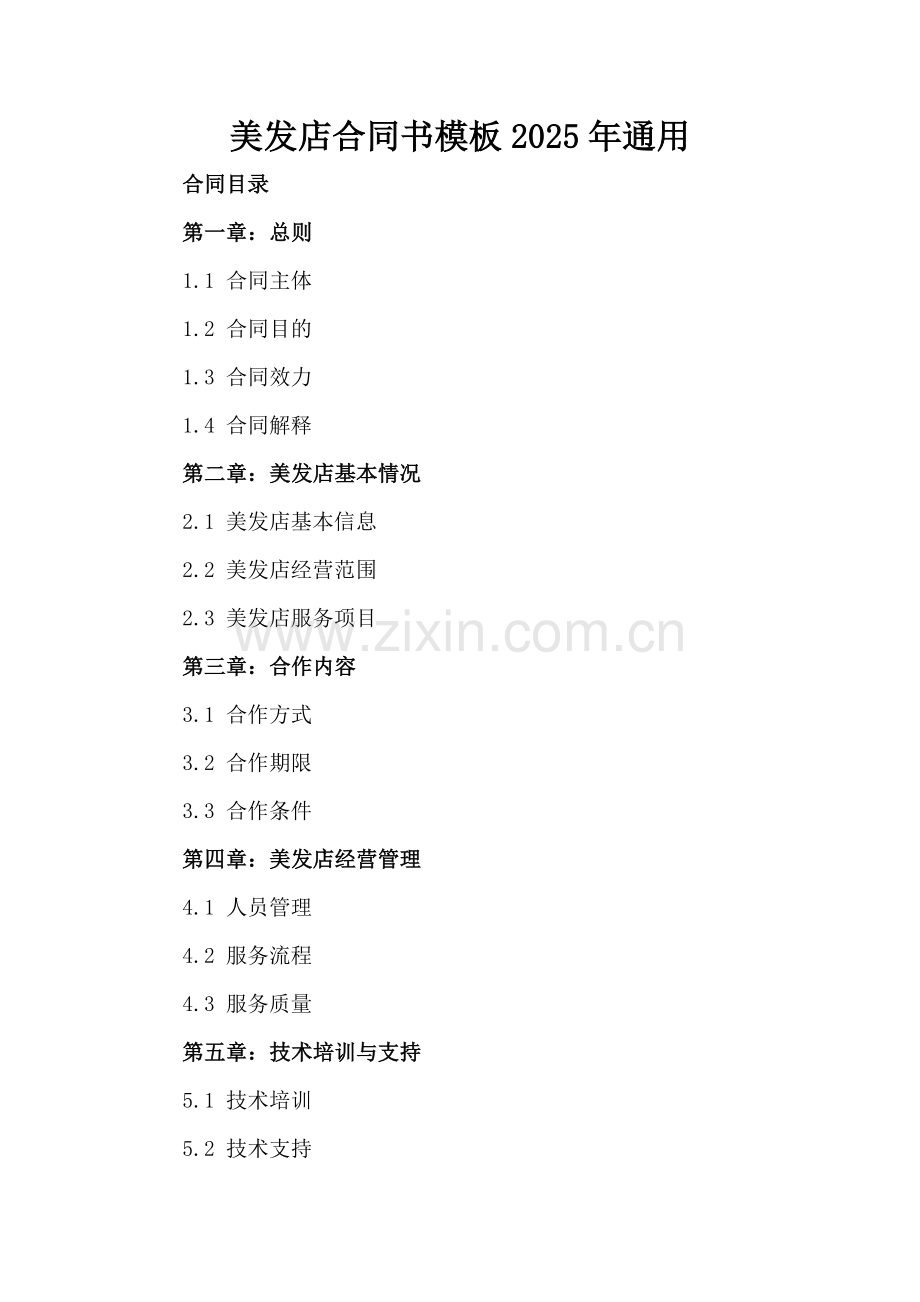 美发店合同书模板2025年通用

合同目录

第一章：总则

1.1 合同主体

1.2 合同目的

1.3 合同效力

1.4 合同解释

第二章：美发店基本情况

2.1 美发店基本信息

2.2 美发店经营范围

2.3 美发店服务项目

第三章：合作内容

3.1 合作方式

3.2 合作期限

3.3 合作条件

第四章：美发店经营管理

4.1 人员管理

4.2 服务流程

4.3 服务质量

第五章：技术培训与支持

5.1 技术培训

5.2 技术支持

www.zixin.com.cn